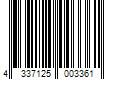 4 337125 003361